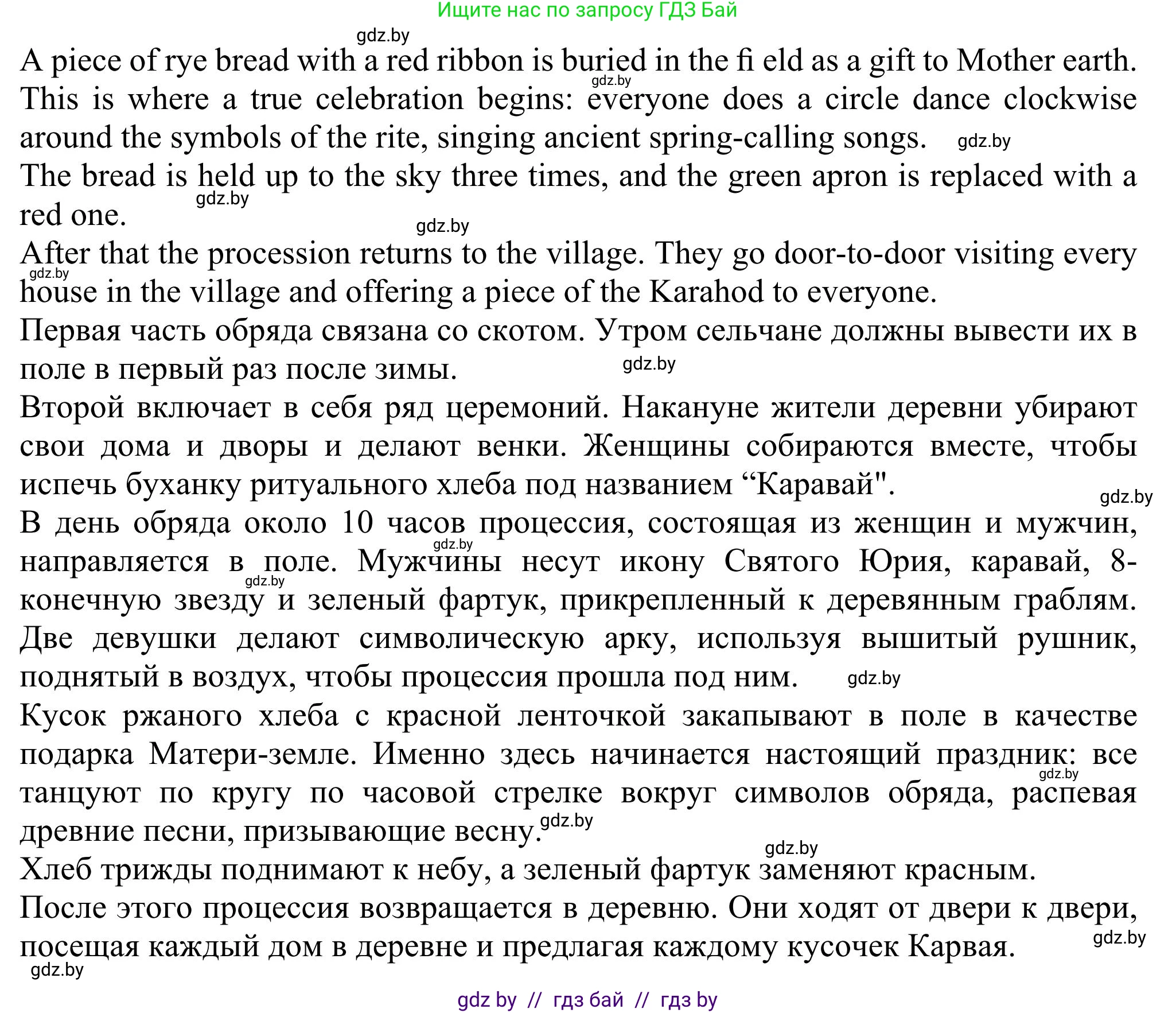 Ищите нас по запросу ГДЗ Бай

gdz.by

A piece of rye bread with a red ribbon is buried in the fi eld as a gift to Mother earth. gdz.by This is where a true celebration begins: everyone does a circle dance clockwise around the symbols of the rite, singing ancient spring-calling songs. gdz.by

The bread is held up to the sky three times, and the green apron is replaced with a red one. gdz.by

gdz.by

After that the procession returns to the village. They go door-to-door visiting every gdz.by house in the village and offering a piece of the Karahod to everyone.

Первая часть обряда связана со скотом. Утром сельчане должны вывести их в поле в первый раз после зимы. gdz.by

Второй включает в себя ряд церемоний. Накануне жители деревни убирают свои дома и дворы и делают венки. Женщины собираются вместе, чтобы испечь буханку ритуального хлеба под названием “Каравай". gdz.by

В день обряда около 10 часов процессия, состоящая из женщин и мужчин, gdz.by направляется в поле. Мужчины несут икону Святого Юрия, каравай, 8-gdz.by конечную звезду и зеленый фартук, прикрепленный к деревянным граблям. Две девушки делают символическую арку, используя вышитый рушник, поднятый в воздух, чтобы процессия прошла под ним. gdz.by

Кусок ржаного хлеба с красной ленточкой закапывают в поле в качестве подарка Матери-земле. Именно здесь начинается настоящий праздник: все gdz.by танцуют по кругу по часовой стрелке вокруг символов обряда, распевая древние песни, призывающие весну. gdz.by

gdz.by

Хлеб трижды поднимают к небу, а зеленый фартук заменяют красным.

После этого процессия возвращается в деревню. Они ходят от двери к двери, посещая каждый дом в деревне и предлагая каждому кусочек Карвая. gdz.by

gdz.by

gdz by // гдз бай // гдз by